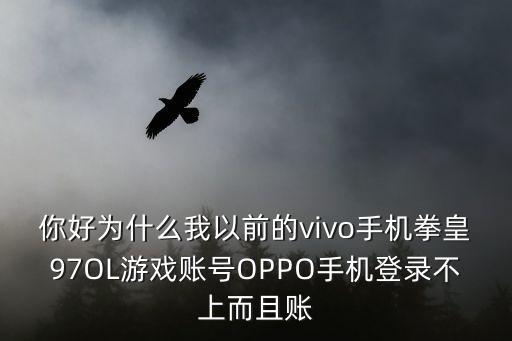 你好为什么我以前的vivo手机拳皇97OL游戏账号OPPO手机登录不上而且账